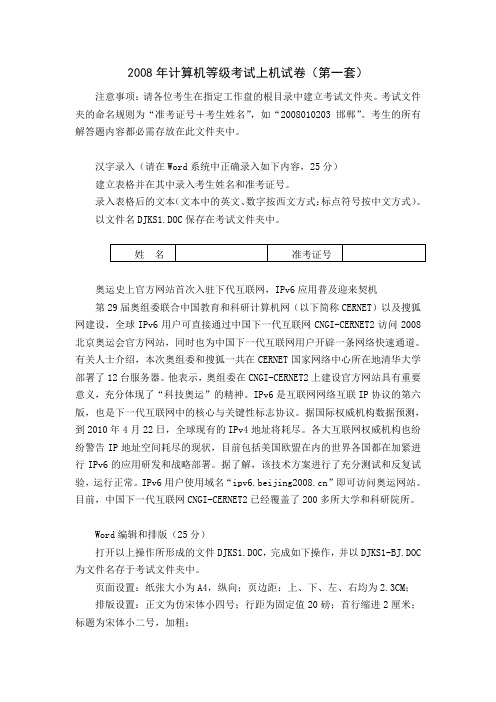 2008 年计算机等级考试上机试卷（第一套）

注意事项：请各位考生在指定工作盘的根目录中建立考试文件夹。考试文件夹的命名规则为“准考证号＋考生姓名”，如“2008010203 邯郸”。考生的所有解答题内容都必需存放在此文件夹中。

汉字录入（请在 Word 系统中正确录入如下内容，25 分）
建立表格并在其中录入考生姓名和准考证号。
录入表格后的文本（文本中的英文、数字按西文方式；标点符号按中文方式）。
以文件名 DJKS1.DOC 保存在考试文件夹中。

| 姓　名 |  | 准考证号 |  |
|---|---|---|---|

奥运史上官方网站首次入驻下代互联网，IPv6 应用普及迎来契机
第 29 届奥组委联合中国教育和科研计算机网（以下简称 CERNET）以及搜狐网建设，全球 IPv6 用户可直接通过中国下一代互联网 CNGI-CERNET2 访问 2008 北京奥运会官方网站，同时也为中国下一代互联网用户开辟一条网络快速通道。有关人士介绍，本次奥组委和搜狐一共在 CERNET 国家网络中心所在地清华大学部署了 12 台服务器。他表示，奥组委在 CNGI-CERNET2 上建设官方网站具有重要意义，充分体现了“科技奥运”的精神。IPv6 是互联网网络互联 IP 协议的第六版，也是下一代互联网中的核心与关键性标志协议。据国际权威机构数据预测，到 2010 年 4 月 22 日，全球现有的 IPv4 地址将耗尽。各大互联网权威机构也纷纷警告 IP 地址空间耗尽的现状，目前包括美国欧盟在内的世界各国都在加紧进行 IPv6 的应用研发和战略部署。据了解，该技术方案进行了充分测试和反复试验，运行正常。IPv6 用户使用域名“ipv6.beijing2008.cn”即可访问奥运网站。目前，中国下一代互联网 CNGI-CERNET2 已经覆盖了 200 多所大学和科研院所。

Word 编辑和排版（25 分）
打开以上操作所形成的文件 DJKS1.DOC，完成如下操作，并以 DJKS1-BJ.DOC 为文件名存于考试文件夹中。
页面设置：纸张大小为 A4，纵向；页边距：上、下、左、右均为 2.3CM；
排版设置：正文为仿宋体小四号；行距为固定值 20 磅；首行缩进 2 厘米；标题为宋体小二号，加粗；